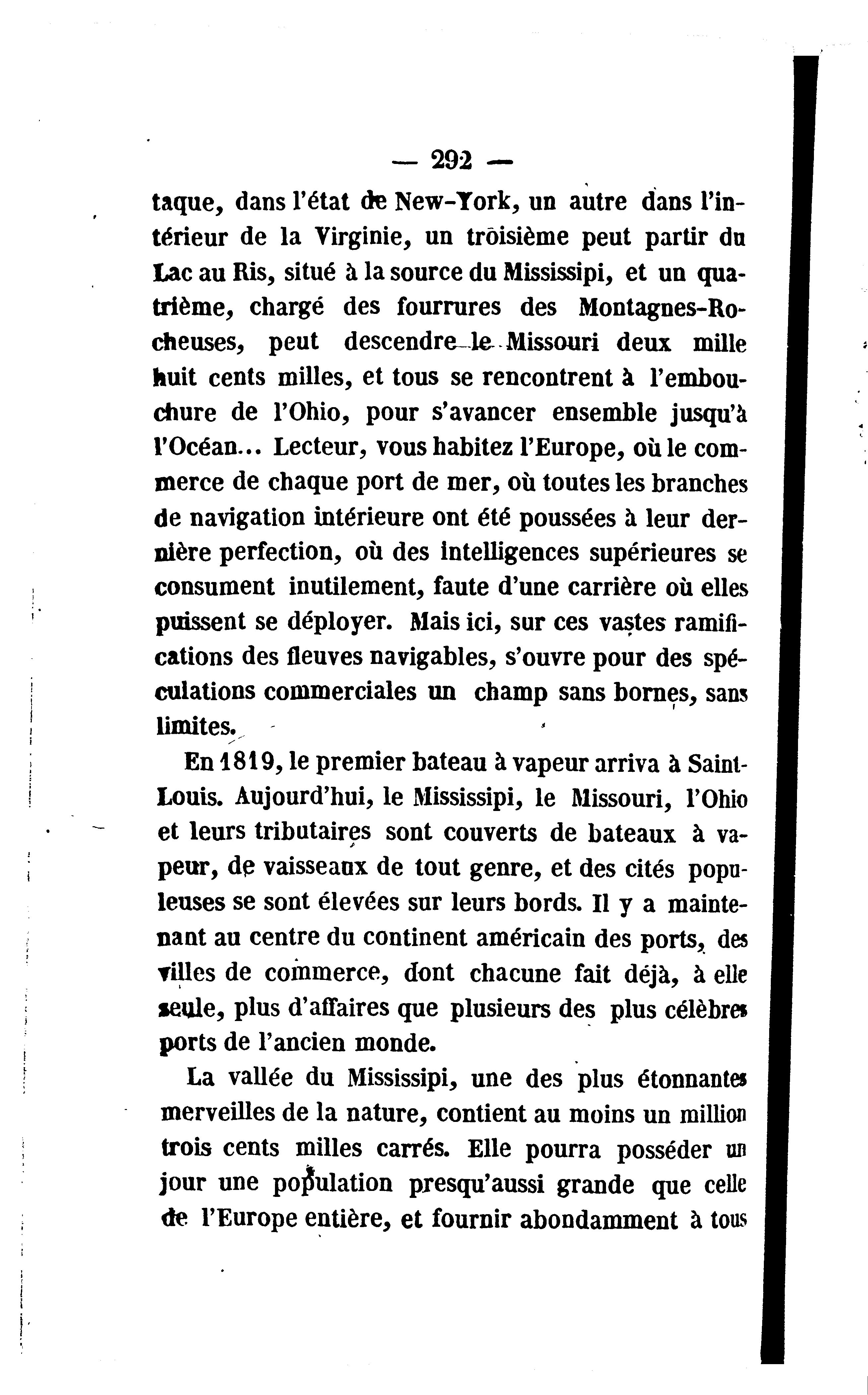 — 292 —

taque, dans l'état de New-York, un autre dans l'intérieur de la Virginie, un troisième peut partir du Lac au Ris, situé à la source du Mississipi, et un quatrième, chargé des fourrures des Montagnes-Rocheuses, peut descendre le Missouri deux mille huit cents milles, et tous se rencontrent à l'embouchure de l'Ohio, pour s'avancer ensemble jusqu'à l'Océan... Lecteur, vous habitez l'Europe, où le commerce de chaque port de mer, où toutes les branches de navigation intérieure ont été poussées à leur dernière perfection, où des intelligences supérieures se consument inutilement, faute d'une carrière où elles puissent se déployer. Mais ici, sur ces vastes ramifications des fleuves navigables, s'ouvre pour des spéculations commerciales un champ sans bornes, sans limites.

En 1819, le premier bateau à vapeur arriva à Saint-Louis. Aujourd'hui, le Mississipi, le Missouri, l'Ohio et leurs tributaires sont couverts de bateaux à vapeur, de vaisseaux de tout genre, et des cités populeuses se sont élevées sur leurs bords. Il y a maintenant au centre du continent américain des ports, des villes de commerce, dont chacune fait déjà, à elle seule, plus d'affaires que plusieurs des plus célèbres ports de l'ancien monde.

La vallée du Mississipi, une des plus étonnantes merveilles de la nature, contient au moins un million trois cents milles carrés. Elle pourra posséder un jour une population presqu'aussi grande que celle de l'Europe entière, et fournir abondamment à tous